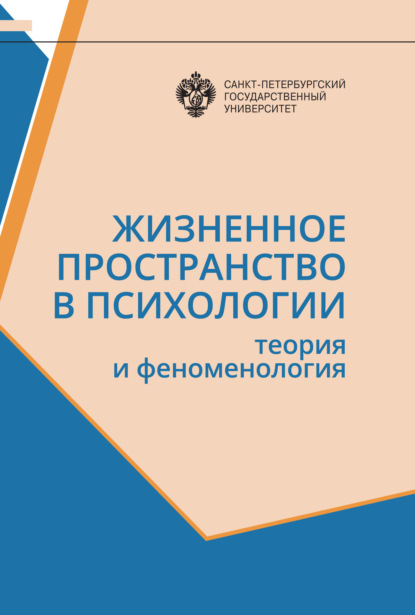 САНКТ-ПЕТЕРБУРГСКИЙ ГОСУДАРСТВЕННЫЙ УНИВЕРСИТЕТ

ЖИЗНЕННОЕ ПРОСТРАНСТВО В ПСИХОЛОГИИ

теория и феноменология